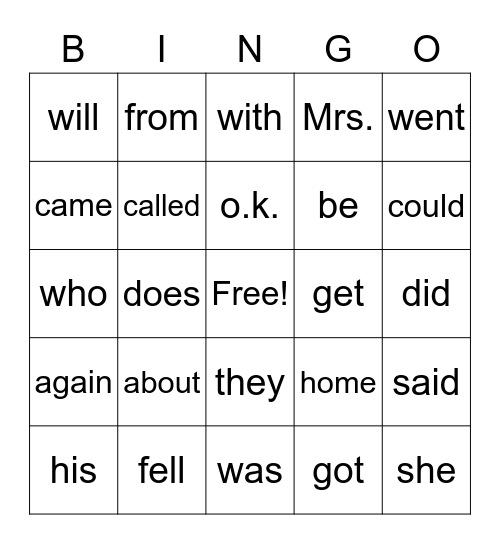 | B | I | N | G | O |
|---|---|---|---|---|
| will | from | with | Mrs. | went |
| came | called | o.k. | be | could |
| who | does | Free! | get | did |
| again | about | they | home | said |
| his | fell | was | got | she |